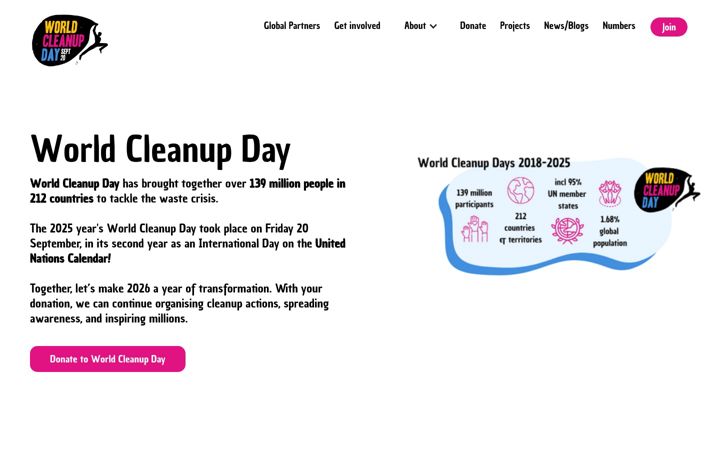 WORLD CLEANUP DAY SEPT 20

Global Partners Get involved About Donate Projects News/Blogs Numbers Join

World Cleanup Day

World Cleanup Day has brought together over 139 million people in 212 countries to tackle the waste crisis.

The 2025 year's World Cleanup Day took place on Friday 20 September, in its second year as an International Day on the United Nations Calendar!

Together, let's make 2026 a year of transformation. With your donation, we can continue organising cleanup actions, spreading awareness, and inspiring millions.

Donate to World Cleanup Day

World Cleanup Days 2018-2025

139 million participants

212 countries & territories

incl 95% UN member states

1.68% global population

WORLD CLEANUP DAY